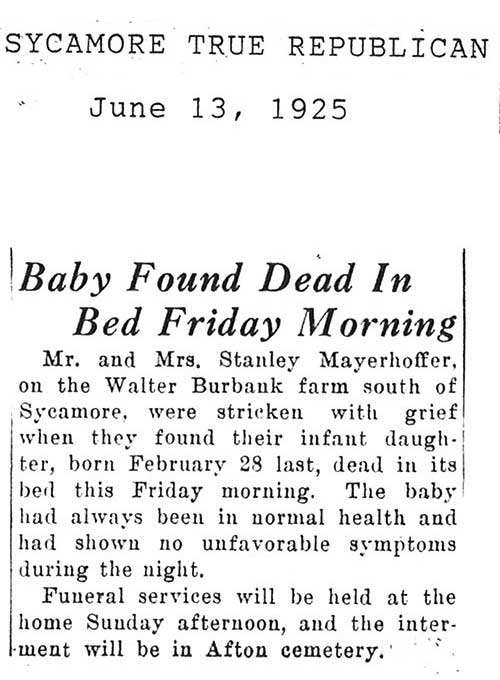 SYCAMORE TRUE REPUBLICAN

June 13, 1925

Baby Found Dead In Bed Friday Morning

Mr. and Mrs. Stanley Mayerhoffer, on the Walter Burbank farm south of Sycamore, were stricken with grief when they found their infant daughter, born February 28 last, dead in its bed this Friday morning. The baby had always been in normal health and had shown no unfavorable symptoms during the night.

Funeral services will be held at the home Sunday afternoon, and the interment will be in Afton cemetery.